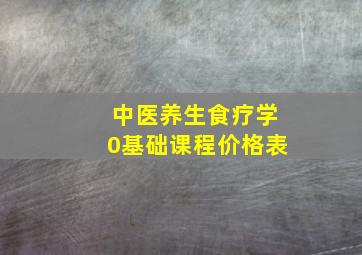 中医养生食疗学
0基础课程价格表